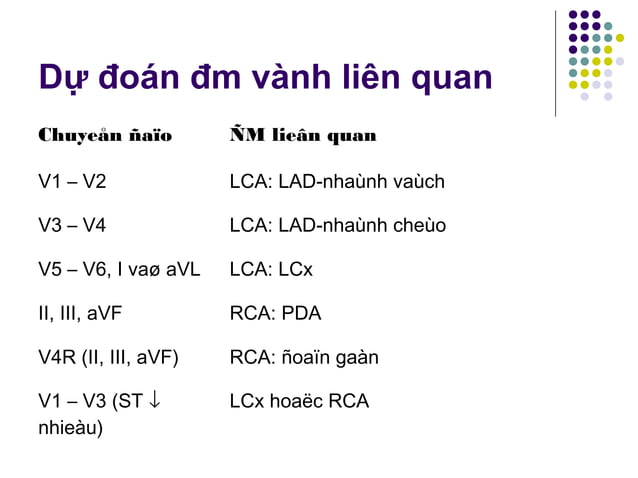 Dự đoán đm vành liên quan

| Chuyeån ñaïo | ÑM lieân quan |
|---|---|
| V1 – V2 | LCA: LAD-nhaùnh vaùch |
| V3 – V4 | LCA: LAD-nhaùnh cheùo |
| V5 – V6, I vaø aVL | LCA: LCx |
| II, III, aVF | RCA: PDA |
| V4R (II, III, aVF) | RCA: ñoaïn gaàn |
| V1 – V3 (ST $\downarrow$ nhieàu) | LCx hoaëc RCA |